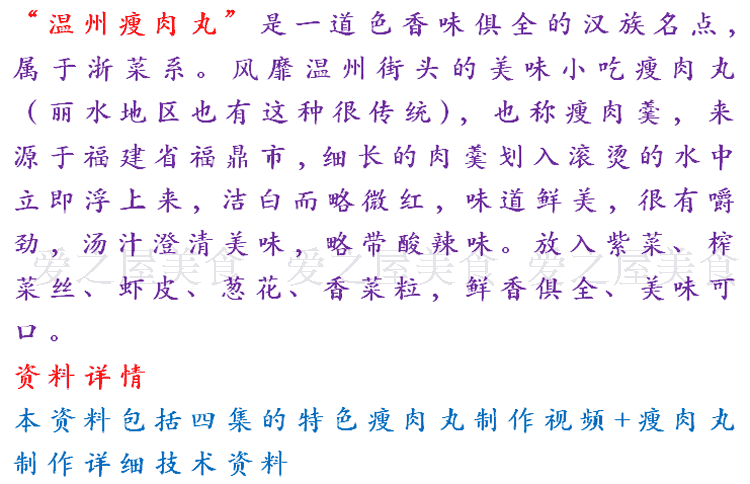 “温州瘦肉丸”是一道色香味俱全的汉族名点，属于浙菜系。风靡温州街头的美味小吃瘦肉丸（丽水地区也有这种很传统），也称瘦肉羹，来源于福建省福鼎市，细长的肉羹划入滚烫的水中立即浮上来，洁白而略微红，味道鲜美，很有嚼劲，汤汁澄清美味，略带酸辣味。放入紫菜、榨菜丝、虾皮、葱花、香菜粒，鲜香俱全、美味可口。

资料详情

本资料包括四集的特色瘦肉丸制作视频+瘦肉丸制作详细技术资料

爱之屋美食